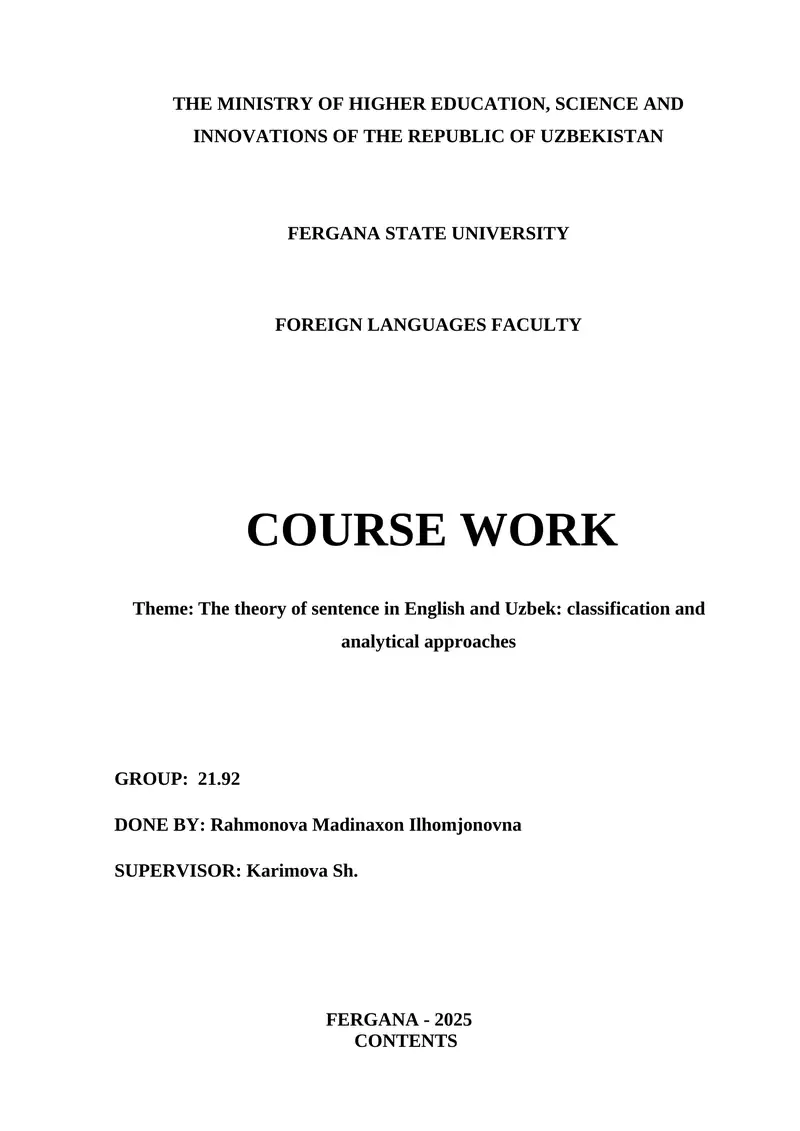 THE MINISTRY OF HIGHER EDUCATION, SCIENCE AND INNOVATIONS OF THE REPUBLIC OF UZBEKISTAN

FERGANA STATE UNIVERSITY

FOREIGN LANGUAGES FACULTY

COURSE WORK

Theme: The theory of sentence in English and Uzbek: classification and analytical approaches

GROUP: 21.92

DONE BY: Rahmonova Madinaxon Ilhomjonovna

SUPERVISOR: Karimova Sh.

FERGANA - 2025

CONTENTS